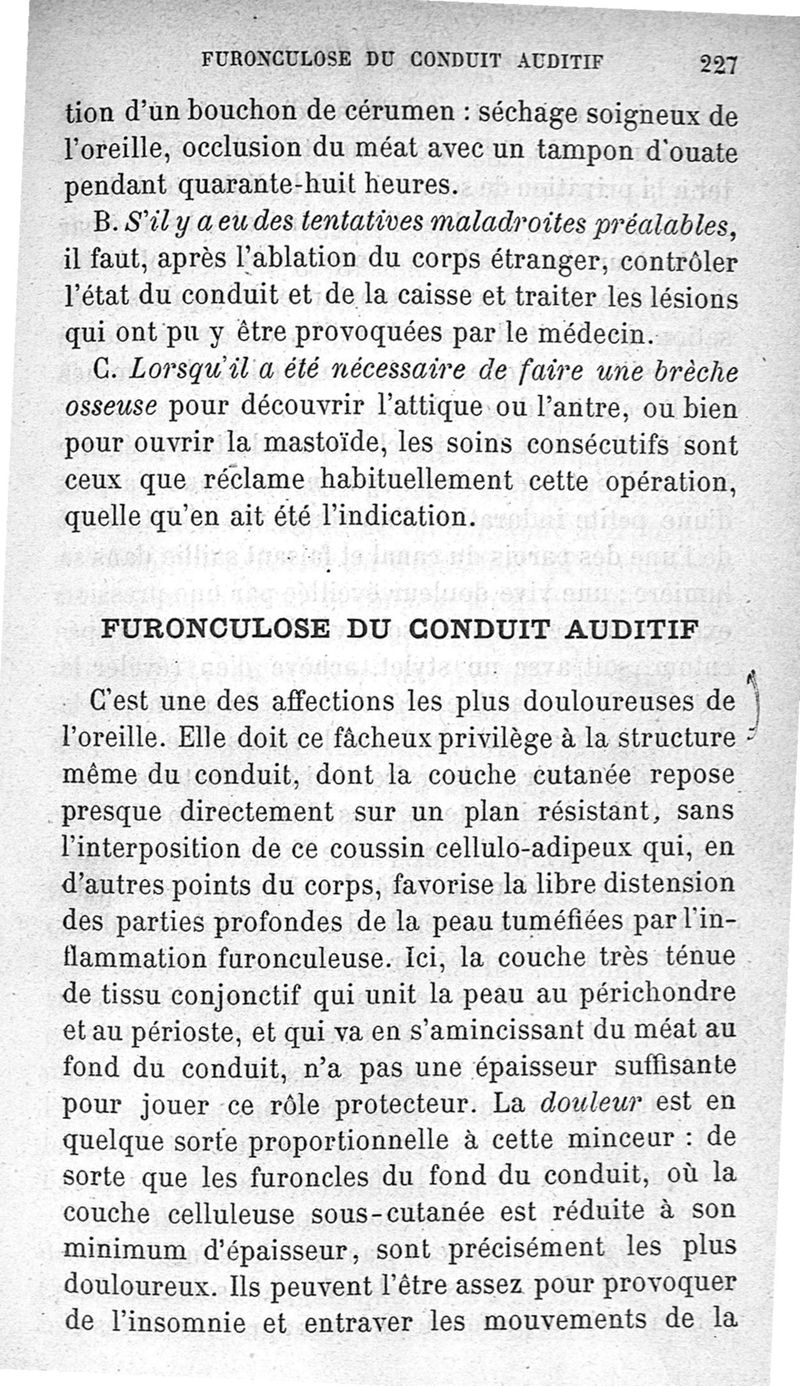 FURONCULOSE DU CONDUIT AUDITIF 227

tion d'un bouchon de cérumen : séchage soigneux de l'oreille, occlusion du méat avec un tampon d'ouate pendant quarante-huit heures.

B. S'il y a eu des tentatives maladroites préalables, il faut, après l'ablation du corps étranger, contrôler l'état du conduit et de la caisse et traiter les lésions qui ont pu y être provoquées par le médecin.

C. Lorsqu'il a été nécessaire de faire une brèche osseuse pour découvrir l'attique ou l'antre, ou bien pour ouvrir la mastoïde, les soins consécutifs sont ceux que réclame habituellement cette opération, quelle qu'en ait été l'indication.

FURONCULOSE DU CONDUIT AUDITIF

C'est une des affections les plus douloureuses de l'oreille. Elle doit ce fâcheux privilège à la structure même du conduit, dont la couche cutanée repose presque directement sur un plan résistant, sans l'interposition de ce coussin cellulo-adipeux qui, en d'autres points du corps, favorise la libre distension des parties profondes de la peau tuméfiées par l'inflammation furonculeuse. Ici, la couche très ténue de tissu conjonctif qui unit la peau au périchondre et au périoste, et qui va en s'amincissant du méat au fond du conduit, n'a pas une épaisseur suffisante pour jouer ce rôle protecteur. La douleur est en quelque sorte proportionnelle à cette minceur : de sorte que les furoncles du fond du conduit, où la couche celluleuse sous-cutanée est réduite à son minimum d'épaisseur, sont précisément les plus douloureux. Ils peuvent l'être assez pour provoquer de l'insomnie et entraver les mouvements de la